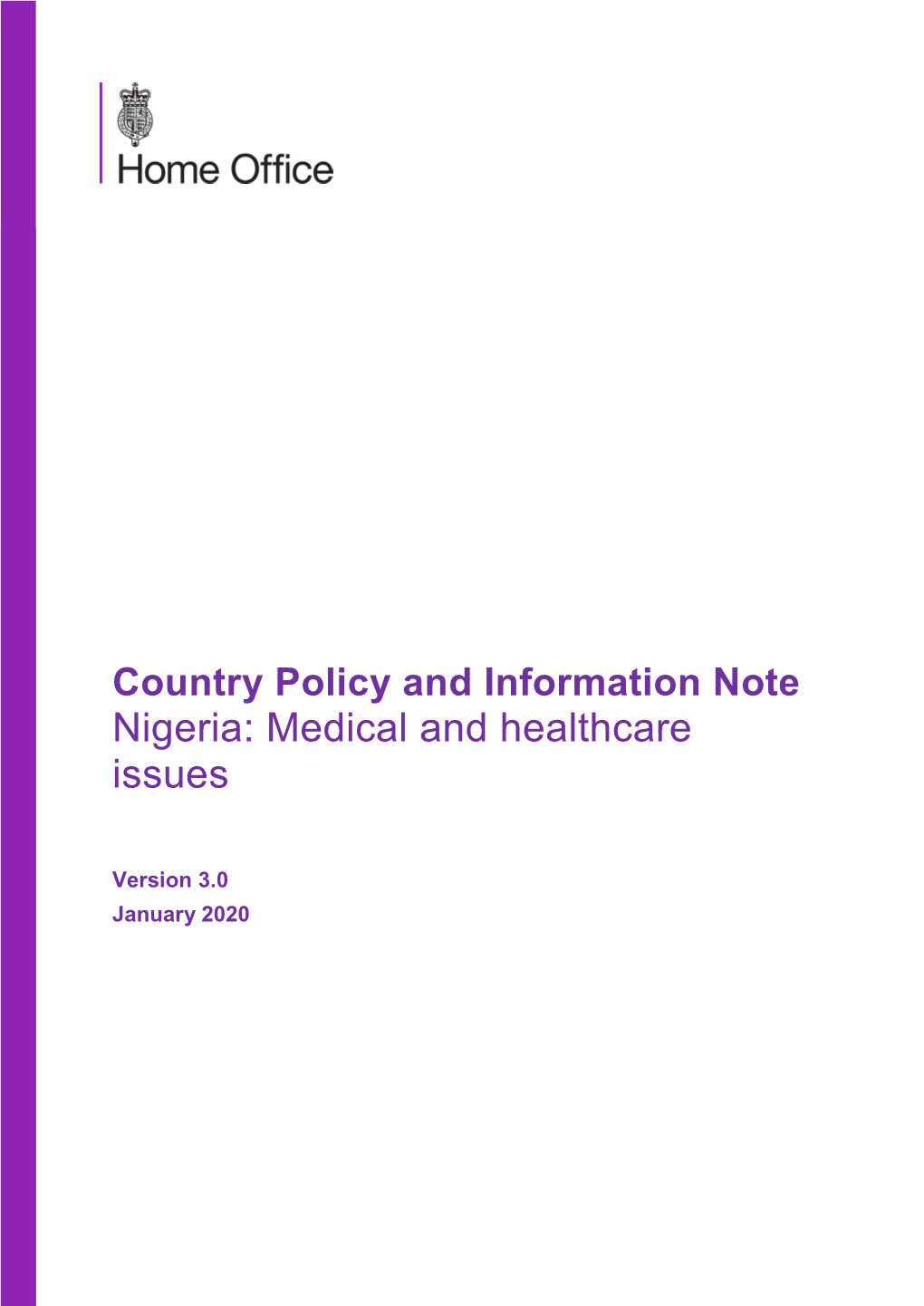 Home Office

Country Policy and Information Note
Nigeria: Medical and healthcare issues

Version 3.0
January 2020